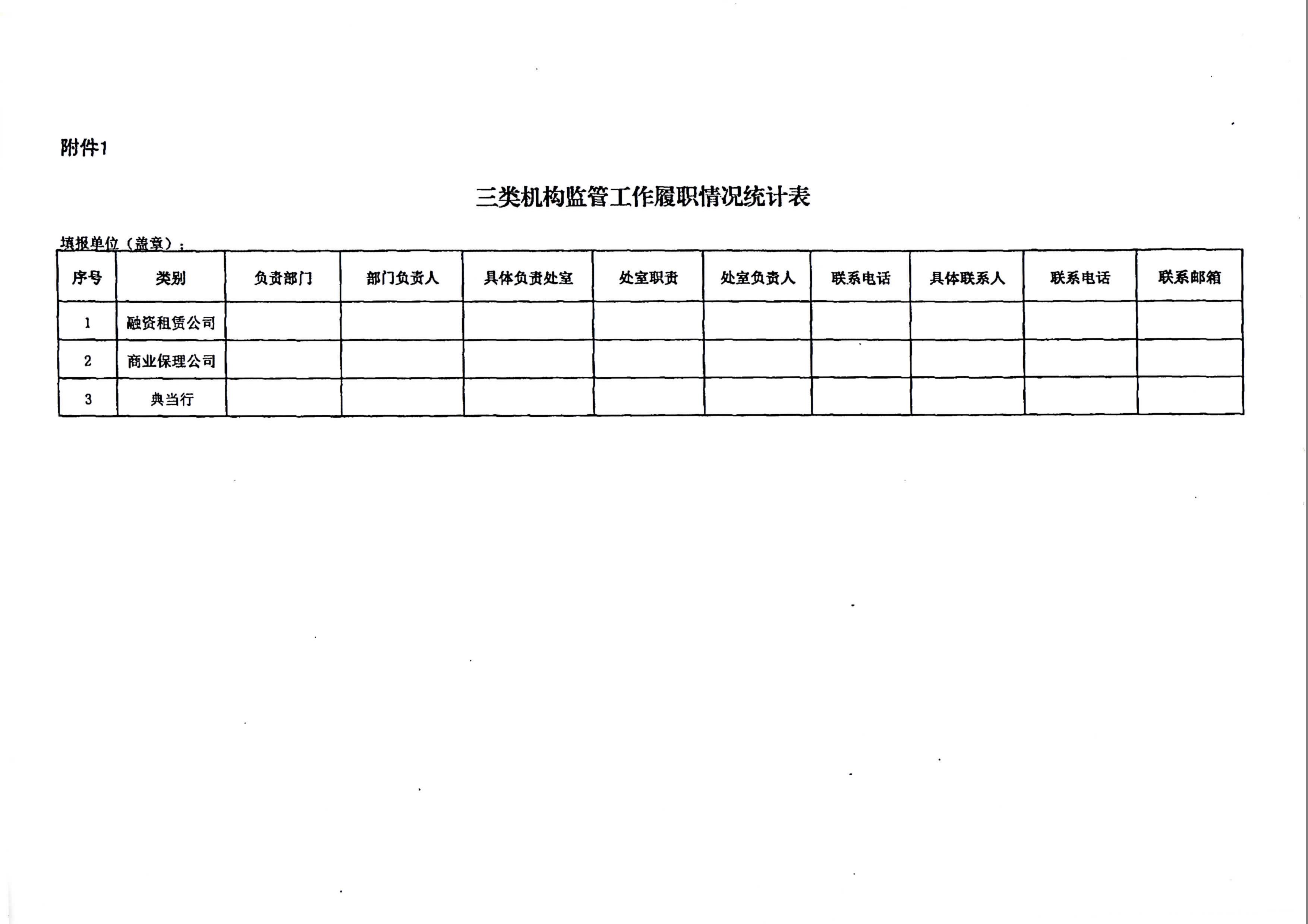 附件1

三类机构监管工作履职情况统计表

填报单位（盖章）：

| 序号 | 类别 | 负责部门 | 部门负责人 | 具体负责处室 | 处室职责 | 处室负责人 | 联系电话 | 具体联系人 | 联系电话 | 联系邮箱 |
|---|---|---|---|---|---|---|---|---|---|---|
| 1 | 融资租赁公司 |  |  |  |  |  |  |  |  |  |
| 2 | 商业保理公司 |  |  |  |  |  |  |  |  |  |
| 3 | 典当行 |  |  |  |  |  |  |  |  |  |